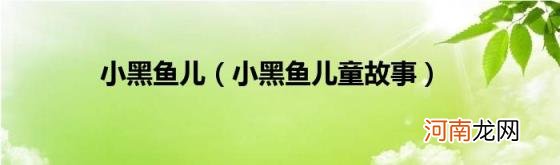 小黑鱼儿（小黑鱼儿童故事）

河南龙网